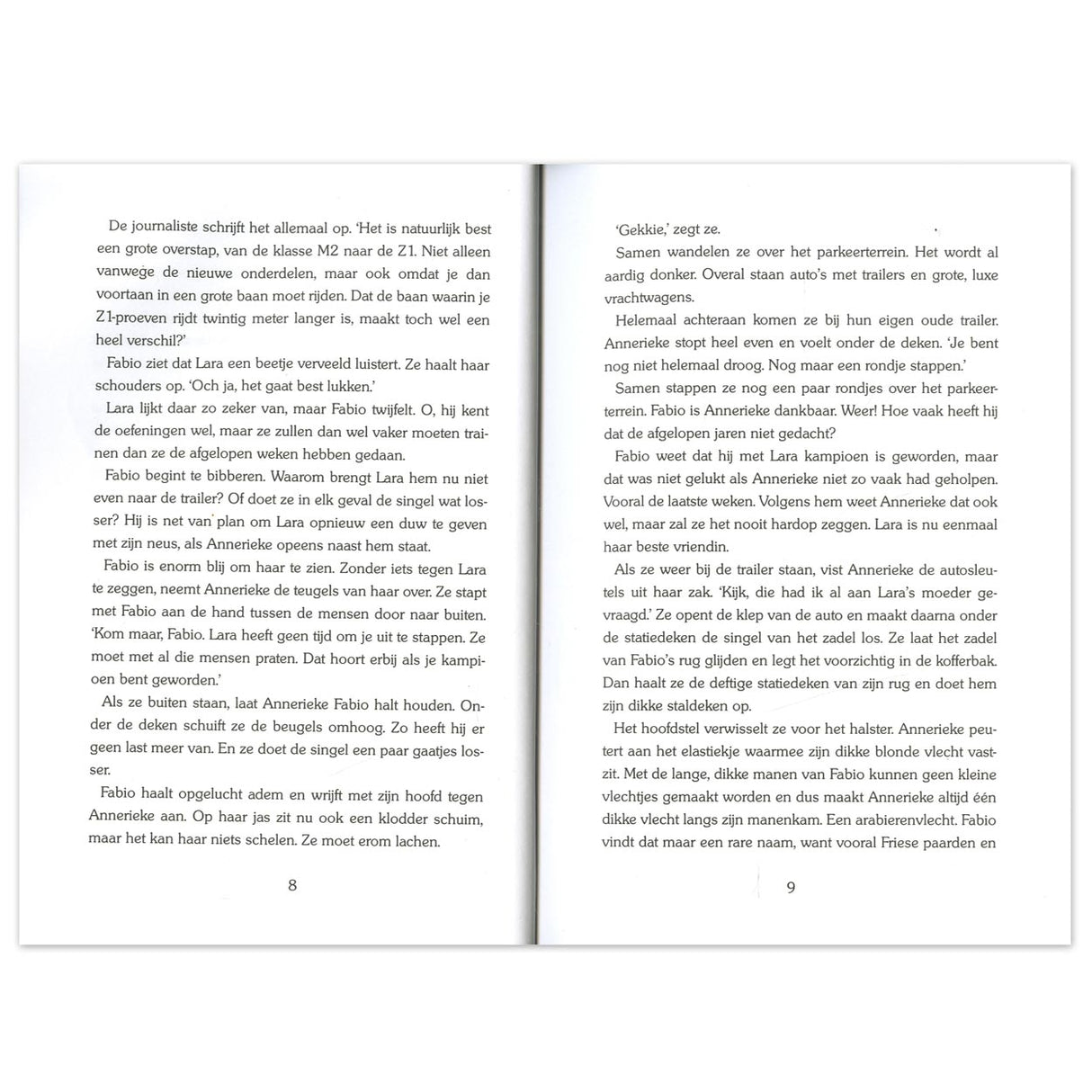 De journaliste schrijft het allemaal op. 'Het is natuurlijk best een grote overstap, van de klasse M2 naar de Z1. Niet alleen vanwege de nieuwe onderdelen, maar ook omdat je dan voortaan in een grote baan moet rijden. Dat de baan waarin je Z1-proeven rijdt twintig meter langer is, maakt toch wel een heel verschil?'

Fabio ziet dat Lara een beetje verveeld luistert. Ze haalt haar schouders op. 'Och ja, het gaat best lukken.'

Lara lijkt daar zo zeker van, maar Fabio twijfelt. O, hij kent de oefeningen wel, maar ze zullen dan wel vaker moeten trainen dan ze de afgelopen weken hebben gedaan.

Fabio begint te bibberen. Waarom brengt Lara hem nu niet even naar de trailer? Of doet ze in elk geval de singel wat losser? Hij is net van plan om Lara opnieuw een duw te geven met zijn neus, als Annerieke opeens naast hem staat.

Fabio is enorm blij om haar te zien. Zonder iets tegen Lara te zeggen, neemt Annerieke de teugels van haar over. Ze stapt met Fabio aan de hand tussen de mensen door naar buiten. 'Kom maar, Fabio. Lara heeft geen tijd om je uit te stappen. Ze moet met al die mensen praten. Dat hoort erbij als je kampioen bent geworden.'

Als ze buiten staan, laat Annerieke Fabio halt houden. Onder de deken schuift ze de beugels omhoog. Zo heeft hij er geen last meer van. En ze doet de singel een paar gaatjes losser.

Fabio haalt opgelucht adem en wrijft met zijn hoofd tegen Annerieke aan. Op haar jas zit nu ook een klodder schuim, maar het kan haar niets schelen. Ze moet erom lachen.

8

'Gekkie,' zegt ze.

Samen wandelen ze over het parkeerterrein. Het wordt al aardig donker. Overal staan auto's met trailers en grote, luxe vrachtwagens.

Helemaal achteraan komen ze bij hun eigen oude trailer. Annerieke stopt heel even en voelt onder de deken. 'Je bent nog niet helemaal droog. Nog maar een rondje stappen.'

Samen stappen ze nog een paar rondjes over het parkeerterrein. Fabio is Annerieke dankbaar. Weer! Hoe vaak heeft hij dat de afgelopen jaren niet gedacht?

Fabio weet dat hij met Lara kampioen is geworden, maar dat was niet gelukt als Annerieke niet zo vaak had geholpen. Vooral de laatste weken. Volgens hem weet Annerieke dat ook wel, maar zal ze het nooit hardop zeggen. Lara is nu eenmaal haar beste vriendin.

Als ze weer bij de trailer staan, vist Annerieke de autosleutels uit haar zak. 'Kijk, die had ik al aan Lara's moeder gevraagd.' Ze opent de klep van de auto en maakt daarna onder de statiedeken de singel van het zadel los. Ze laat het zadel van Fabio's rug glijden en legt het voorzichtig in de kofferbak. Dan haalt ze de deftige statiedeken van zijn rug en doet hem zijn dikke staldeken op.

Het hoofdstel verwisselt ze voor het halster. Annerieke peutert aan het elastiekje waarmee zijn dikke blonde vlecht vastzit. Met de lange, dikke manen van Fabio kunnen geen kleine vlechtjes gemaakt worden en dus maakt Annerieke altijd één dikke vlecht langs zijn manenkam. Een arabierenvlecht. Fabio vindt dat maar een rare naam, want vooral Friese paarden en

9